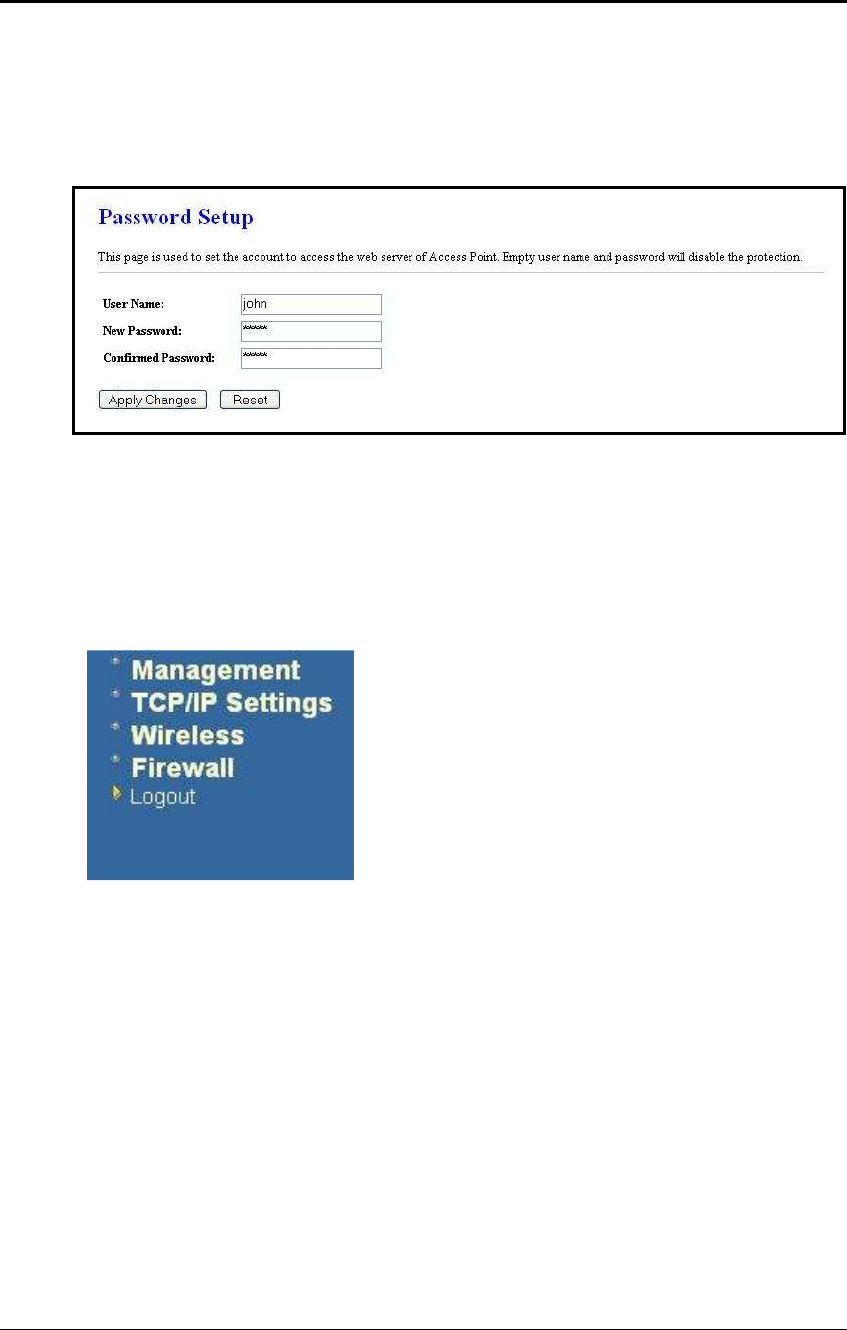 Password Setup

This page is used to set the account to access the web server of Access Point. Empty user name and password will disable the protection.

User Name: john

New Password: *****

Confirmed Password: *****

Apply Changes Reset

Management
TCP/IP Settings
Wireless
Firewall
Logout